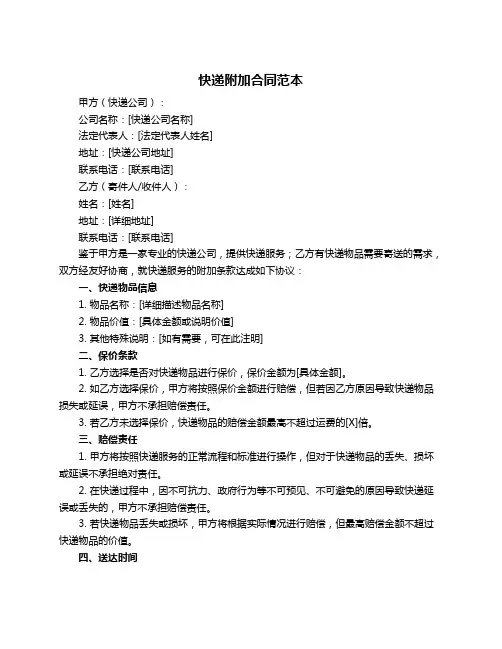 快递附加合同范本

甲方（快递公司）：

公司名称：[快递公司名称]

法定代表人：[法定代表人姓名]

地址：[快递公司地址]

联系电话：[联系电话]

乙方（寄件人/收件人）：

姓名：[姓名]

地址：[详细地址]

联系电话：[联系电话]

鉴于甲方是一家专业的快递公司，提供快递服务；乙方有快递物品需要寄送的需求，双方经友好协商，就快递服务的附加条款达成如下协议：

一、快递物品信息

1. 物品名称：[详细描述物品名称]

2. 物品价值：[具体金额或说明价值]

3. 其他特殊说明：[如有需要，可在此注明]

二、保价条款

1. 乙方选择是否对快递物品进行保价，保价金额为[具体金额]。

2. 如乙方选择保价，甲方将按照保价金额进行赔偿，但若因乙方原因导致快递物品损失或延误，甲方不承担赔偿责任。

3. 若乙方未选择保价，快递物品的赔偿金额最高不超过运费的[X]倍。

三、赔偿责任

1. 甲方将按照快递服务的正常流程和标准进行操作，但对于快递物品的丢失、损坏或延误不承担绝对责任。

2. 在快递过程中，因不可抗力、政府行为等不可预见、不可避免的原因导致快递延误或丢失的，甲方不承担赔偿责任。

3. 若快递物品丢失或损坏，甲方将根据实际情况进行赔偿，但最高赔偿金额不超过快递物品的价值。

四、送达时间